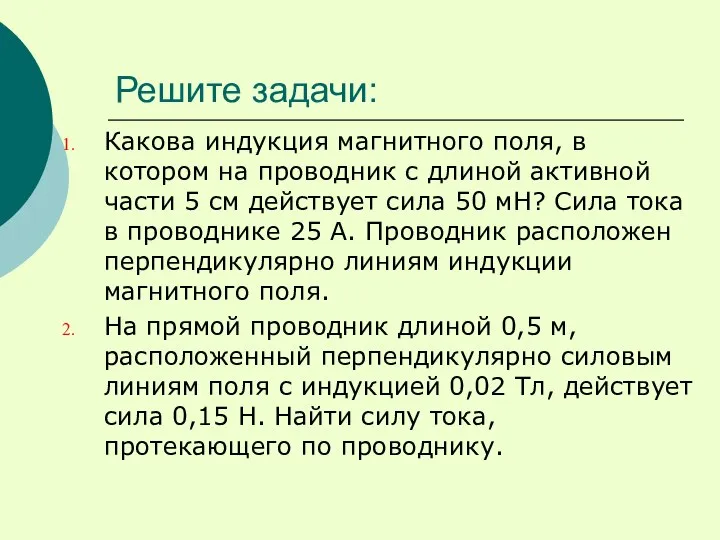 Решите задачи:

1. Какова индукция магнитного поля, в котором на проводник с длиной активной части 5 см действует сила 50 мН? Сила тока в проводнике 25 А. Проводник расположен перпендикулярно линиям индукции магнитного поля.

2. На прямой проводник длиной 0,5 м, расположенный перпендикулярно силовым линиям поля с индукцией 0,02 Тл, действует сила 0,15 Н. Найти силу тока, протекающего по проводнику.